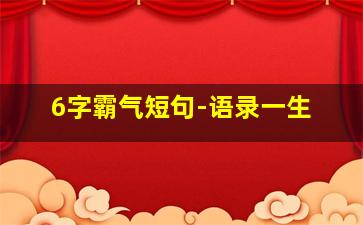 6字霸气短句-语录一生